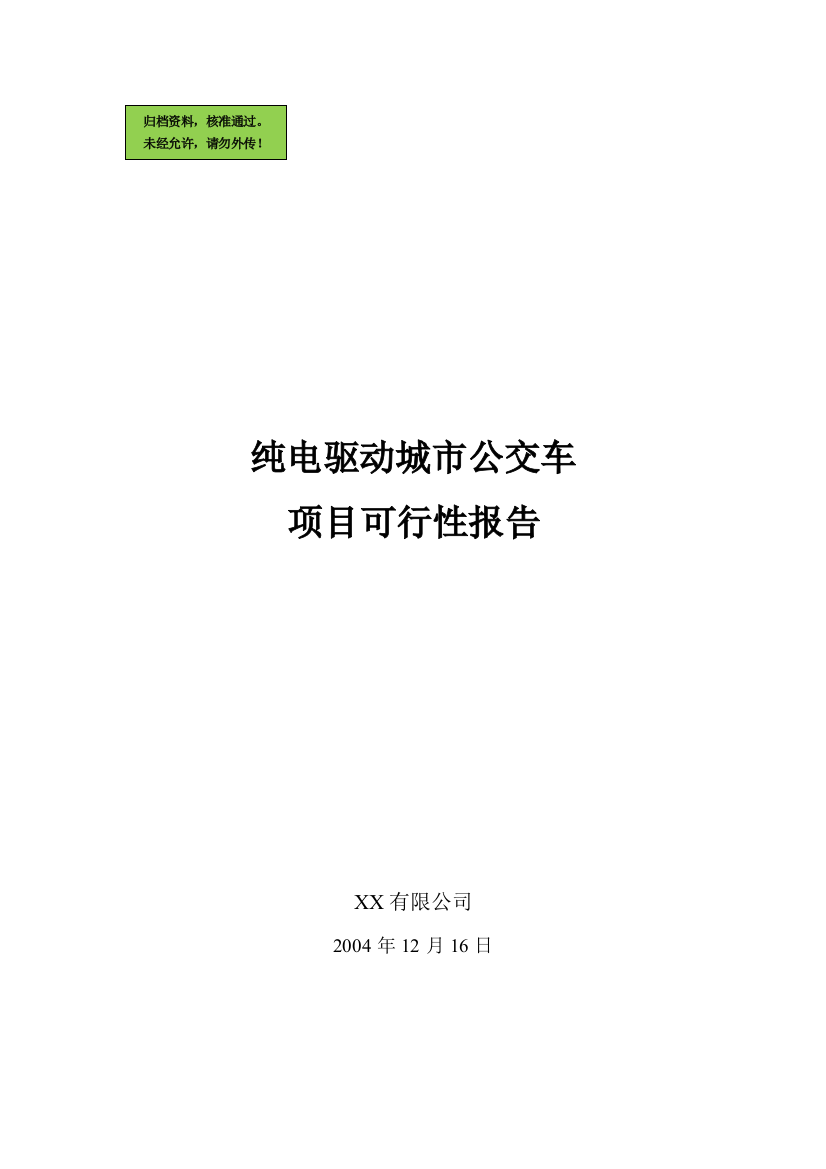 归档资料，核准通过。
未经允许，请勿外传！

纯电驱动城市公交车
项目可行性报告

XX 有限公司
2004 年 12 月 16 日